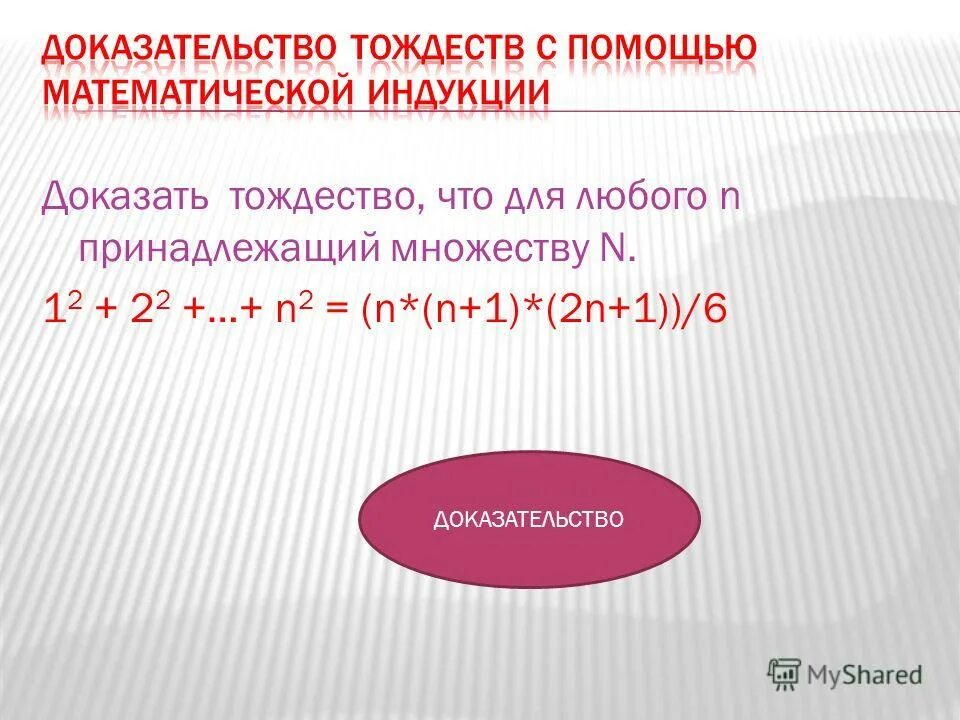 ДОКАЗАТЕЛЬСТВО ТОЖДЕСТВ С ПОМОЩЬЮ МАТЕМАТИЧЕСКОЙ ИНДУКЦИИ

Доказать тождество, что для любого n принадлежащий множеству N.

$1^2 + 2^2 +…+ n^2 = (n*(n+1)*(2n+1))/6$

ДОКАЗАТЕЛЬСТВО

MyShared